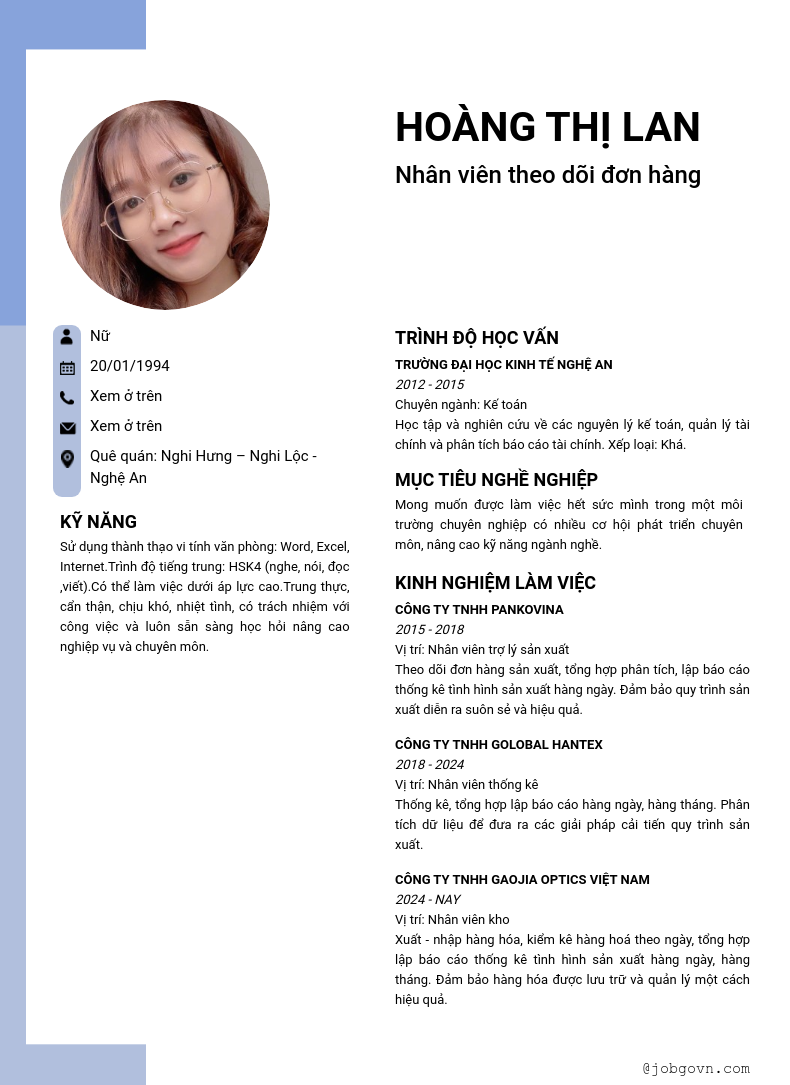 HOÀNG THỊ LAN

Nhân viên theo dõi đơn hàng

Nữ

20/01/1994

Xem ở trên

Xem ở trên

Quê quán: Nghi Hưng – Nghi Lộc - Nghệ An

KỸ NĂNG

Sử dụng thành thạo vi tính văn phòng: Word, Excel, Internet.Trình độ tiếng trung: HSK4 (nghe, nói, đọc ,viết).Có thể làm việc dưới áp lực cao.Trung thực, cẩn thận, chịu khó, nhiệt tình, có trách nhiệm với công việc và luôn sẵn sàng học hỏi nâng cao nghiệp vụ và chuyên môn.

TRÌNH ĐỘ HỌC VẤN

TRƯỜNG ĐẠI HỌC KINH TẾ NGHỆ AN

2012 - 2015

Chuyên ngành: Kế toán

Học tập và nghiên cứu về các nguyên lý kế toán, quản lý tài chính và phân tích báo cáo tài chính. Xếp loại: Khá.

MỤC TIÊU NGHỀ NGHIỆP

Mong muốn được làm việc hết sức mình trong một môi trường chuyên nghiệp có nhiều cơ hội phát triển chuyên môn, nâng cao kỹ năng ngành nghề.

KINH NGHIỆM LÀM VIỆC

CÔNG TY TNHH PANKOVINA

2015 - 2018

Vị trí: Nhân viên trợ lý sản xuất

Theo dõi đơn hàng sản xuất, tổng hợp phân tích, lập báo cáo thống kê tình hình sản xuất hàng ngày. Đảm bảo quy trình sản xuất diễn ra suôn sẻ và hiệu quả.

CÔNG TY TNHH GOLOBAL HANTEX

2018 - 2024

Vị trí: Nhân viên thống kê

Thống kê, tổng hợp lập báo cáo hàng ngày, hàng tháng. Phân tích dữ liệu để đưa ra các giải pháp cải tiến quy trình sản xuất.

CÔNG TY TNHH GAOJIA OPTICS VIỆT NAM

2024 - NAY

Vị trí: Nhân viên kho

Xuất - nhập hàng hóa, kiểm kê hàng hoá theo ngày, tổng hợp lập báo cáo thống kê tình hình sản xuất hàng ngày, hàng tháng. Đảm bảo hàng hóa được lưu trữ và quản lý một cách hiệu quả.

@jobgovn.com